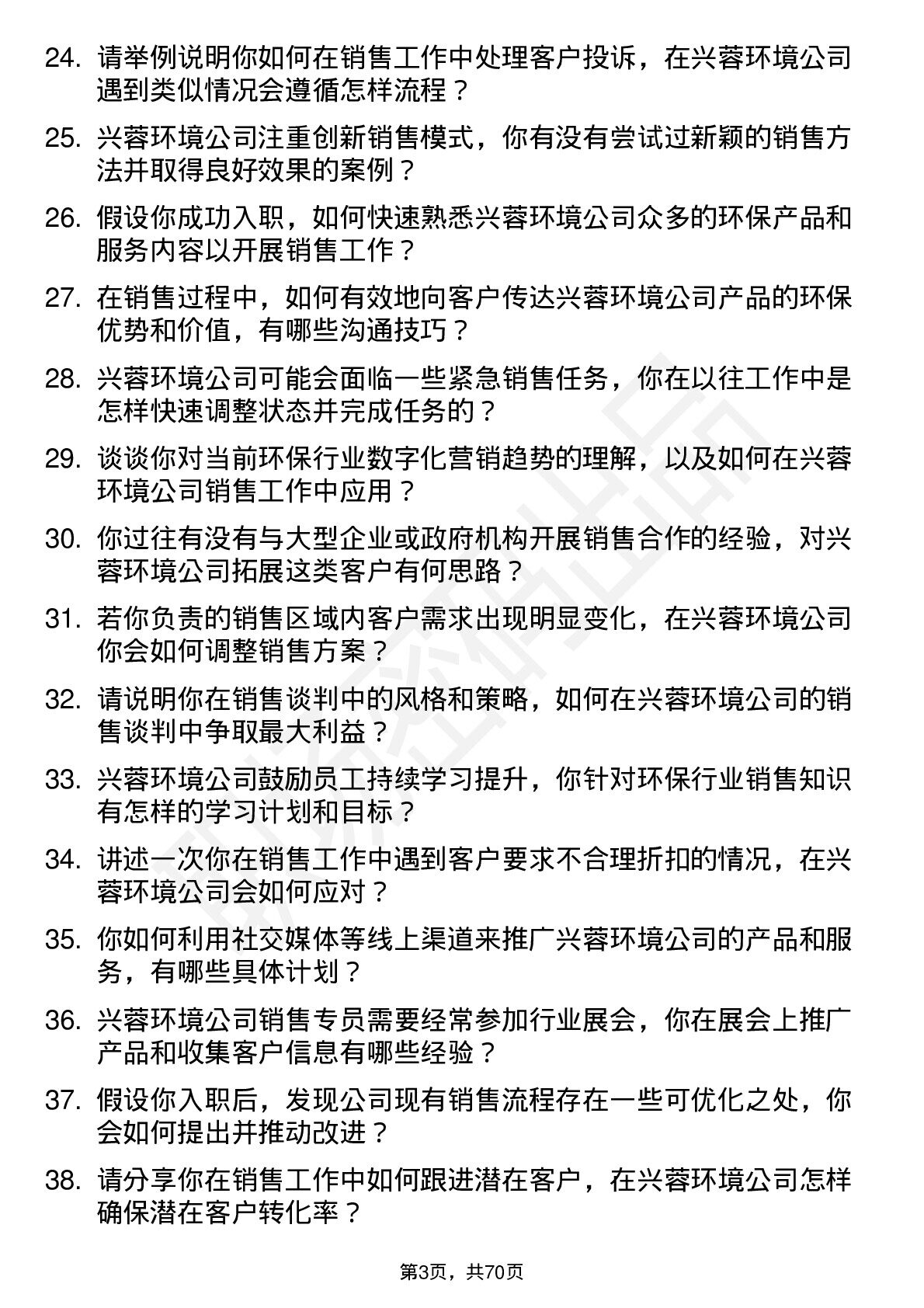 24. 请举例说明你如何在销售工作中处理客户投诉，在兴蓉环境公司遇到类似情况会遵循怎样流程？

25. 兴蓉环境公司注重创新销售模式，你有没有尝试过新颖的销售方法并取得良好效果的案例？

26. 假设你成功入职，如何快速熟悉兴蓉环境公司众多的环保产品和服务内容以开展销售工作？

27. 在销售过程中，如何有效地向客户传达兴蓉环境公司产品的环保优势和价值，有哪些沟通技巧？

28. 兴蓉环境公司可能会面临一些紧急销售任务，你在以往工作中是怎样快速调整状态并完成任务的？

29. 谈谈你对当前环保行业数字化营销趋势的理解，以及如何在兴蓉环境公司销售工作中应用？

30. 你过往有没有与大型企业或政府机构开展销售合作的经验，对兴蓉环境公司拓展这类客户有何思路？

31. 若你负责的销售区域内客户需求出现明显变化，在兴蓉环境公司你会如何调整销售方案？

32. 请说明你在销售谈判中的风格和策略，如何在兴蓉环境公司的销售谈判中争取最大利益？

33. 兴蓉环境公司鼓励员工持续学习提升，你针对环保行业销售知识有怎样的学习计划和目标？

34. 讲述一次你在销售工作中遇到客户要求不合理折扣的情况，在兴蓉环境公司会如何应对？

35. 你如何利用社交媒体等线上渠道来推广兴蓉环境公司的产品和服务，有哪些具体计划？

36. 兴蓉环境公司销售专员需要经常参加行业展会，你在展会上推广产品和收集客户信息有哪些经验？

37. 假设你入职后，发现公司现有销售流程存在一些可优化之处，你会如何提出并推动改进？

38. 请分享你在销售工作中如何跟进潜在客户，在兴蓉环境公司怎样确保潜在客户转化率？

第3页，共70页